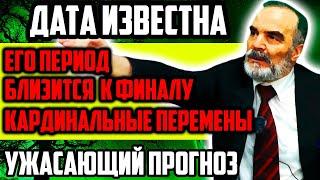 ДАТА ИЗВЕСТНА

ЕГО ПЕРИОД БЛИЗИТСЯ К ФИНАЛУ КАРДИНАЛЬНЫЕ ПЕРЕМЕНЫ

УЖАСАЮЩИЙ ПРОГНОЗ